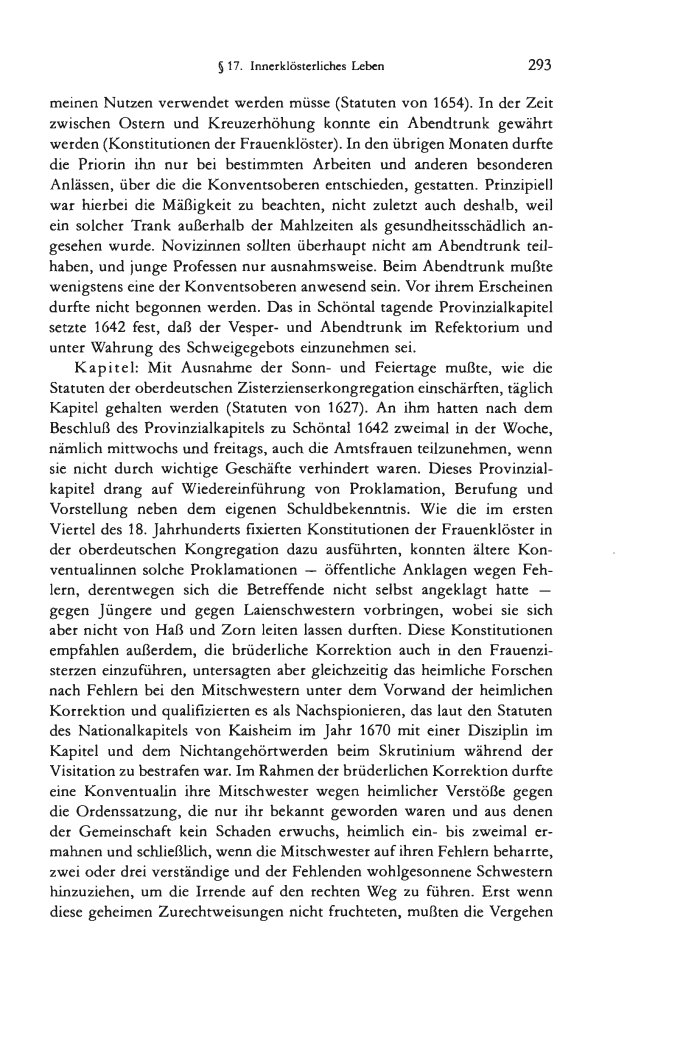 § 17. Innerklösterliches Leben 293

meinen Nutzen verwendet werden müsse (Statuten von 1654). In der Zeit zwischen Ostern und Kreuzerhöhung konnte ein Abendtrunk gewährt werden (Konstitutionen der Frauenklöster). In den übrigen Monaten durfte die Priorin ihn nur bei bestimmten Arbeiten und anderen besonderen Anlässen, über die die Konventsoberen entschieden, gestatten. Prinzipiell war hierbei die Mäßigkeit zu beachten, nicht zuletzt auch deshalb, weil ein solcher Trank außerhalb der Mahlzeiten als gesundheitsschädlich angesehen wurde. Novizinnen sollten überhaupt nicht am Abendtrunk teilhaben, und junge Professen nur ausnahmsweise. Beim Abendtrunk mußte wenigstens eine der Konventsoberen anwesend sein. Vor ihrem Erscheinen durfte nicht begonnen werden. Das in Schöntal tagende Provinzialkapitel setzte 1642 fest, daß der Vesper- und Abendtrunk im Refektorium und unter Wahrung des Schweigegebots einzunehmen sei.

Kapitel: Mit Ausnahme der Sonn- und Feiertage mußte, wie die Statuten der oberdeutschen Zisterzienserkongregation einschärften, täglich Kapitel gehalten werden (Statuten von 1627). An ihm hatten nach dem Beschluß des Provinzialkapitels zu Schöntal 1642 zweimal in der Woche, nämlich mittwochs und freitags, auch die Amtsfrauen teilzunehmen, wenn sie nicht durch wichtige Geschäfte verhindert waren. Dieses Provinzialkapitel drang auf Wiedereinführung von Proklamation, Berufung und Vorstellung neben dem eigenen Schuldbekenntnis. Wie die im ersten Viertel des 18. Jahrhunderts fixierten Konstitutionen der Frauenklöster in der oberdeutschen Kongregation dazu ausführten, konnten ältere Konventualinnen solche Proklamationen — öffentliche Anklagen wegen Fehlern, derentwegen sich die Betreffende nicht selbst angeklagt hatte — gegen Jüngere und gegen Laienschwestern vorbringen, wobei sie sich aber nicht von Haß und Zorn leiten lassen durften. Diese Konstitutionen empfahlen außerdem, die brüderliche Korrektion auch in den Frauenzisterzen einzuführen, untersagten aber gleichzeitig das heimliche Forschen nach Fehlern bei den Mitschwestern unter dem Vorwand der heimlichen Korrektion und qualifizierten es als Nachspionieren, das laut den Statuten des Nationalkapitels von Kaisheim im Jahr 1670 mit einer Disziplin im Kapitel und dem Nichtangehörtwerden beim Skrutinium während der Visitation zu bestrafen war. Im Rahmen der brüderlichen Korrektion durfte eine Konventualin ihre Mitschwester wegen heimlicher Verstöße gegen die Ordenssatzung, die nur ihr bekannt geworden waren und aus denen der Gemeinschaft kein Schaden erwuchs, heimlich ein- bis zweimal ermahnen und schließlich, wenn die Mitschwester auf ihren Fehlern beharrte, zwei oder drei verständige und der Fehlenden wohlgesonnene Schwestern hinzuziehen, um die Irrende auf den rechten Weg zu führen. Erst wenn diese geheimen Zurechtweisungen nicht fruchteten, mußten die Vergehen